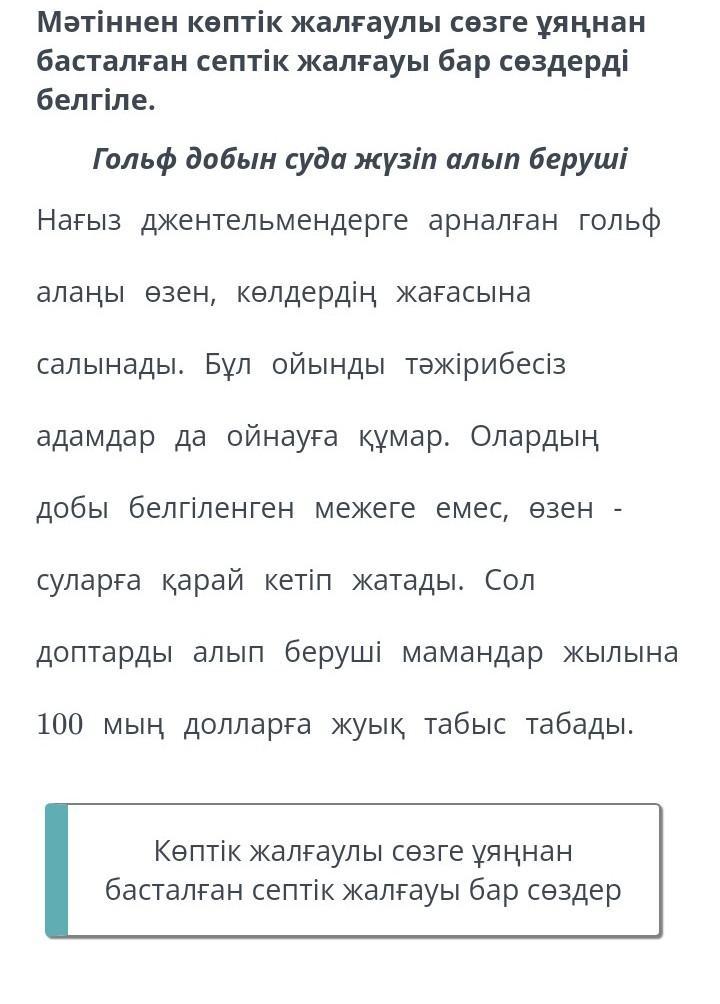 Мәтіннен көптік жалғаулы сөзге ұяңнан басталған септік жалғауы бар сөздерді белгіле.

Гольф добын суда жүзіп алып беруші

Нағыз джентельмендерге арналған гольф алаңы өзен, көлдердің жағасына салынады. Бұл ойынды тәжірибесіз адамдар да ойнауға құмар. Олардың добы белгіленген межеге емес, өзен - суларға қарай кетіп жатады. Сол доптарды алып беруші мамандар жылына 100 мың долларға жуық табыс табады.

Көптік жалғаулы сөзге ұяңнан басталған септік жалғауы бар сөздер